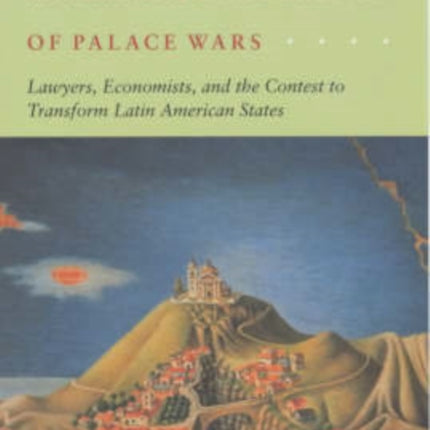 OF PALACE WARS

Lawyers, Economists, and the Contest to Transform Latin American States